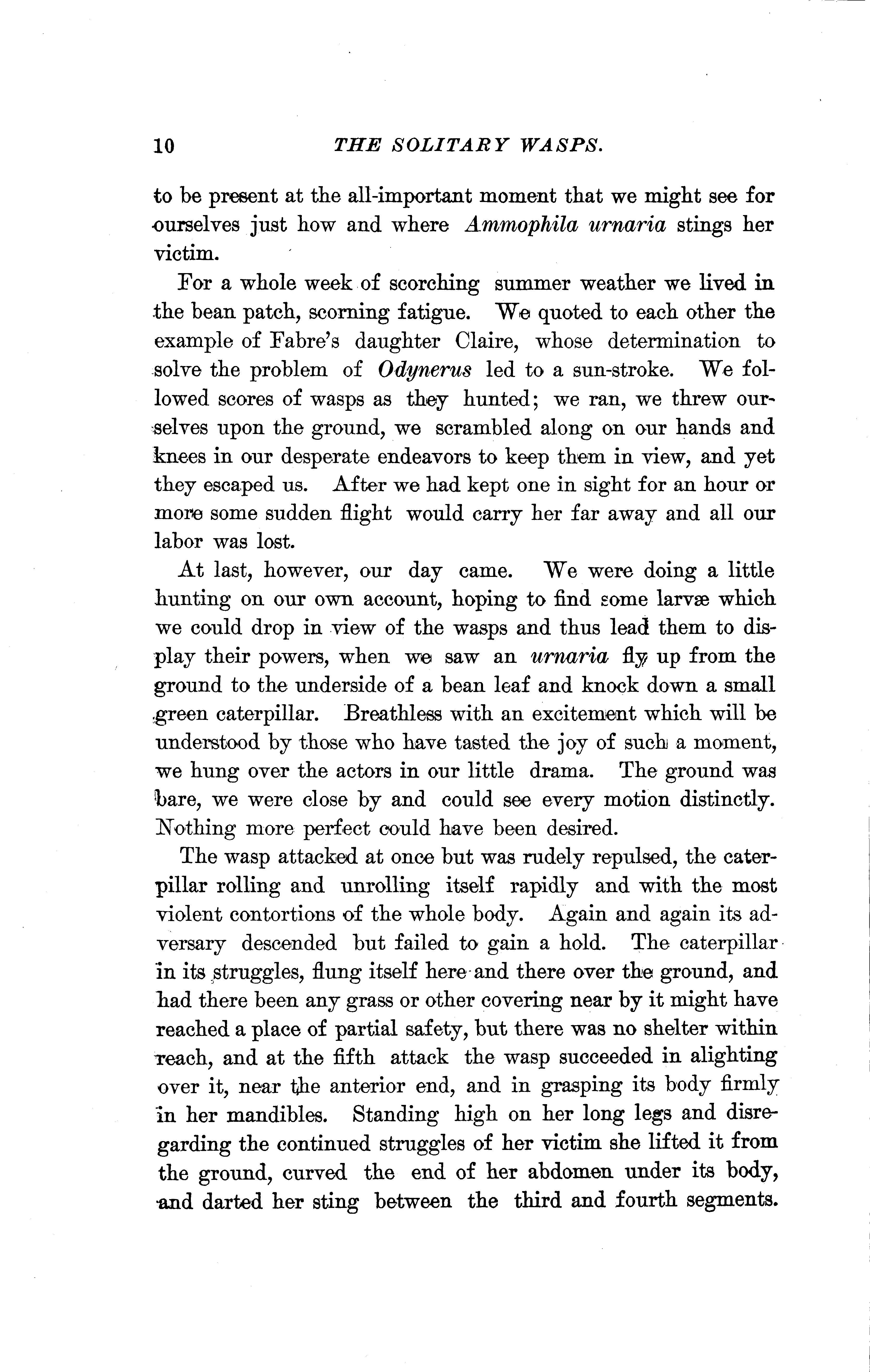 10 THE SOLITARY WASPS.

to be present at the all-important moment that we might see for ourselves just how and where Ammophila urnaria stings her victim.

For a whole week of scorching summer weather we lived in the bean patch, scorning fatigue. We quoted to each other the example of Fabre's daughter Claire, whose determination to solve the problem of Odynerus led to a sun-stroke. We followed scores of wasps as they hunted; we ran, we threw ourselves upon the ground, we scrambled along on our hands and knees in our desperate endeavors to keep them in view, and yet they escaped us. After we had kept one in sight for an hour or more some sudden flight would carry her far away and all our labor was lost.

At last, however, our day came. We were doing a little hunting on our own account, hoping to find some larvæ which we could drop in view of the wasps and thus lead them to display their powers, when we saw an urnaria fly up from the ground to the underside of a bean leaf and knock down a small green caterpillar. Breathless with an excitement which will be understood by those who have tasted the joy of such a moment, we hung over the actors in our little drama. The ground was bare, we were close by and could see every motion distinctly. Nothing more perfect could have been desired.

The wasp attacked at once but was rudely repulsed, the caterpillar rolling and unrolling itself rapidly and with the most violent contortions of the whole body. Again and again its adversary descended but failed to gain a hold. The caterpillar in its struggles, flung itself here and there over the ground, and had there been any grass or other covering near by it might have reached a place of partial safety, but there was no shelter within reach, and at the fifth attack the wasp succeeded in alighting over it, near the anterior end, and in grasping its body firmly in her mandibles. Standing high on her long legs and disregarding the continued struggles of her victim she lifted it from the ground, curved the end of her abdomen under its body, and darted her sting between the third and fourth segments.